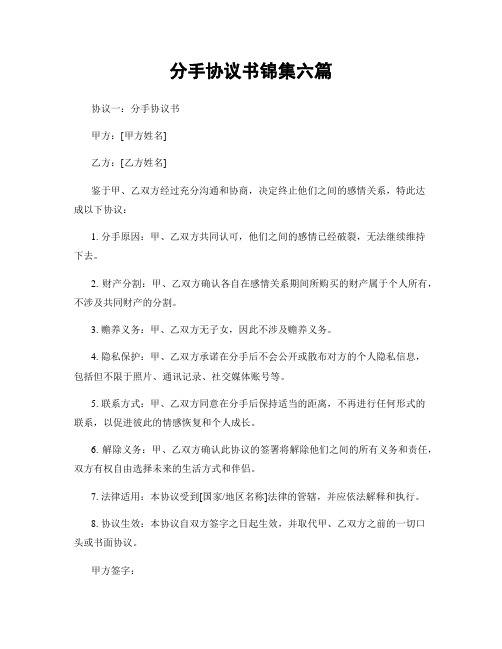 分手协议书锦集六篇

协议一：分手协议书

甲方：[甲方姓名]

乙方：[乙方姓名]

鉴于甲、乙双方经过充分沟通和协商，决定终止他们之间的感情关系，特此达成以下协议：

1. 分手原因：甲、乙双方共同认可，他们之间的感情已经破裂，无法继续维持下去。

2. 财产分割：甲、乙双方确认各自在感情关系期间所购买的财产属于个人所有，不涉及共同财产的分割。

3. 赡养义务：甲、乙双方无子女，因此不涉及赡养义务。

4. 隐私保护：甲、乙双方承诺在分手后不会公开或散布对方的个人隐私信息，包括但不限于照片、通讯记录、社交媒体账号等。

5. 联系方式：甲、乙双方同意在分手后保持适当的距离，不再进行任何形式的联系，以促进彼此的情感恢复和个人成长。

6. 解除义务：甲、乙双方确认此协议的签署将解除他们之间的所有义务和责任，双方有权自由选择未来的生活方式和伴侣。

7. 法律适用：本协议受到[国家/地区名称]法律的管辖，并应依法解释和执行。

8. 协议生效：本协议自双方签字之日起生效，并取代甲、乙双方之前的一切口头或书面协议。

甲方签字：